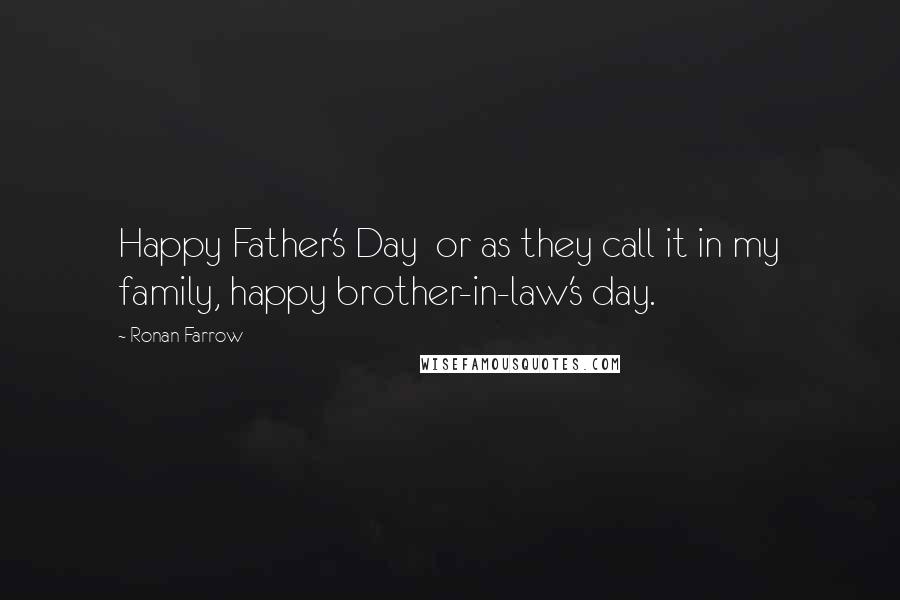 Happy Father's Day  or as they call it in my family, happy brother-in-law's day.

~ Ronan Farrow

WISEFAMOUSQUOTES.COM